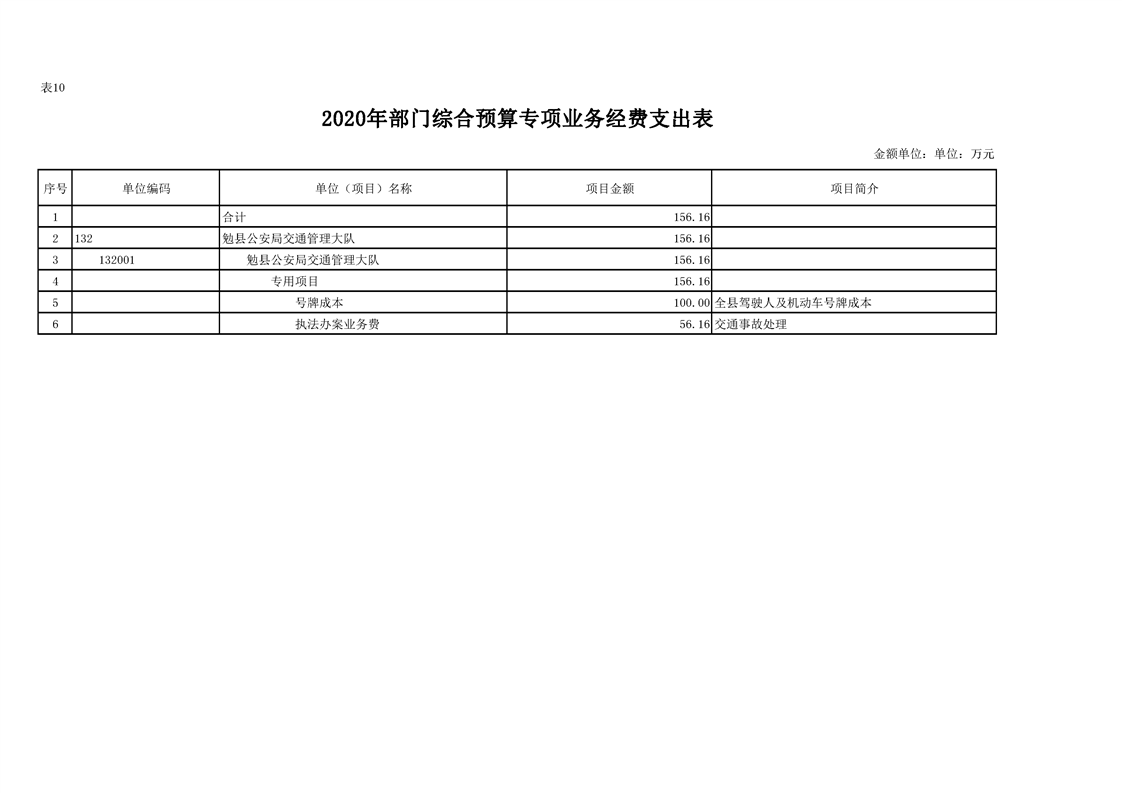 表10

2020年部门综合预算专项业务经费支出表

金额单位：单位：万元

| 序号 | 单位编码 | 单位（项目）名称 | 项目金额 | 项目简介 |
|---|---|---|---|---|
| 1 |  | 合计 | 156.16 |  |
| 2 | 132 | 勉县公安局交通管理大队 | 156.16 |  |
| 3 | 132001 | 勉县公安局交通管理大队 | 156.16 |  |
| 4 |  | 专用项目 | 156.16 |  |
| 5 |  | 号牌成本 | 100.00 | 全县驾驶人及机动车号牌成本 |
| 6 |  | 执法办案业务费 | 56.16 | 交通事故处理 |